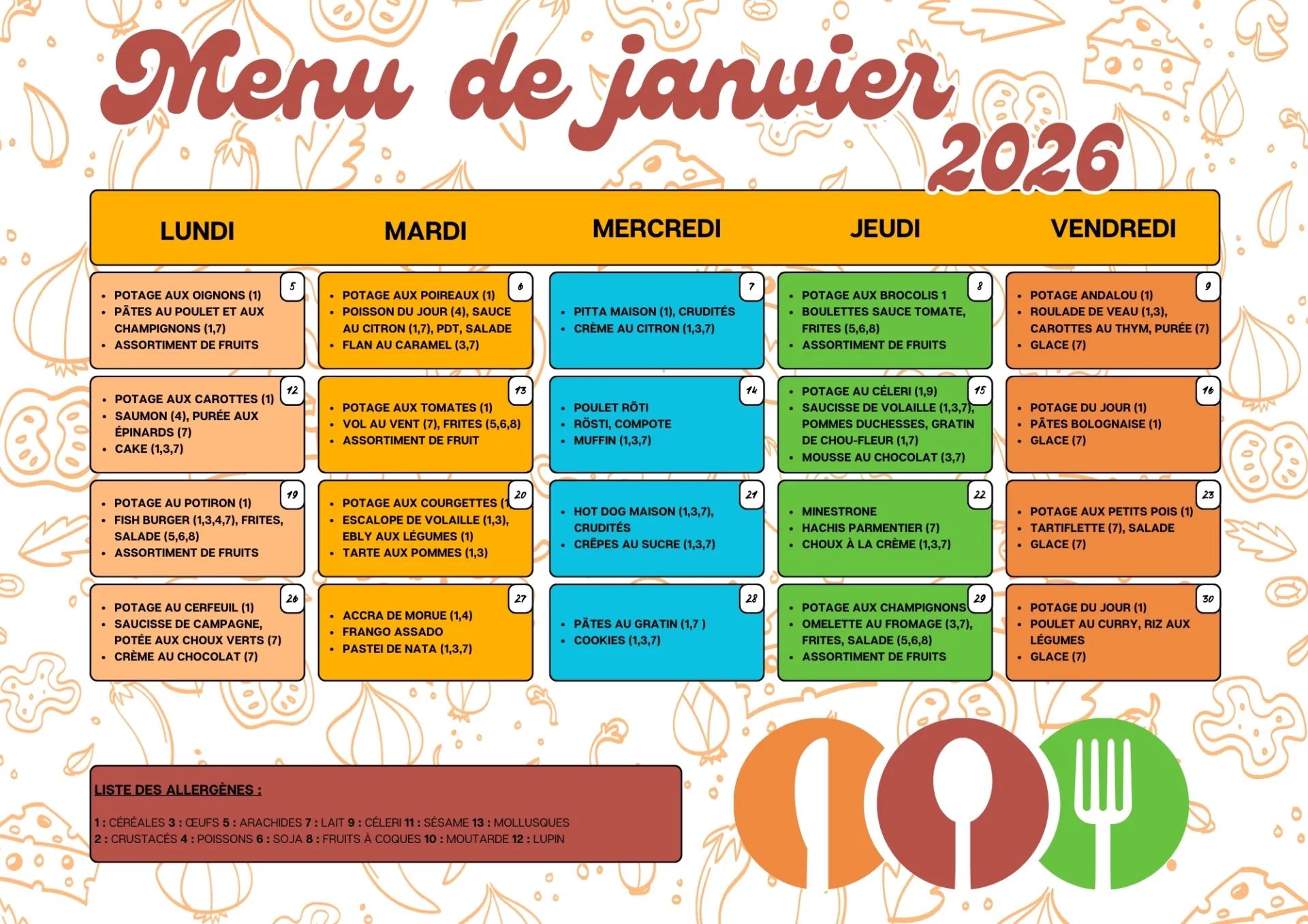 Menu de janvier 2026

| LUNDI | MARDI | MERCREDI | JEUDI | VENDREDI |
|---|---|---|---|---|
| 5 • POTAGE AUX OIGNONS (1) • PÂTES AU POULET ET AUX CHAMPIGNONS (1,7) • ASSORTIMENT DE FRUITS | 6 • POTAGE AUX POIREAUX (1) • POISSON DU JOUR (4), SAUCE AU CITRON (1,7), PDT, SALADE • FLAN AU CARAMEL (3,7) | 7 • PITTA MAISON (1), CRUDITÉS • CRÈME AU CITRON (1,3,7) | 8 • POTAGE AUX BROCOLIS 1 • BOULETTES SAUCE TOMATE, FRITES (5,6,8) • ASSORTIMENT DE FRUITS | 9 • POTAGE ANDALOU (1) • ROULADE DE VEAU (1,3), CAROTTES AU THYM, PURÉE (7) • GLACE (7) |
| 12 • POTAGE AUX CAROTTES (1) • SAUMON (4), PURÉE AUX ÉPINARDS (7) • CAKE (1,3,7) | 13 • POTAGE AUX TOMATES (1) • VOL AU VENT (7), FRITES (5,6,8) • ASSORTIMENT DE FRUIT | 14 • POULET RÔTI • RÖSTI, COMPOTE • MUFFIN (1,3,7) | 15 • POTAGE AU CÉLERI (1,9) • SAUCISSE DE VOLAILLE (1,3,7), POMMES DUCHESSES, GRATIN DE CHOU-FLEUR (1,7) • MOUSSE AU CHOCOLAT (3,7) | 16 • POTAGE DU JOUR (1) • PÂTES BOLOGNAISE (1) • GLACE (7) |
| 19 • POTAGE AU POTIRON (1) • FISH BURGER (1,3,4,7), FRITES, SALADE (5,6,8) • ASSORTIMENT DE FRUITS | 20 • POTAGE AUX COURGETTES (1 • ESCALOPE DE VOLAILLE (1,3), EBLY AUX LÉGUMES (1) • TARTE AUX POMMES (1,3) | 21 • HOT DOG MAISON (1,3,7), CRUDITÉS • CRÊPES AU SUCRE (1,3,7) | 22 • MINESTRONE • HACHIS PARMENTIER (7) • CHOUX À LA CRÈME (1,3,7) | 23 • POTAGE AUX PETITS POIS (1) • TARTIFLETTE (7), SALADE • GLACE (7) |
| 26 • POTAGE AU CERFEUIL (1) • SAUCISSE DE CAMPAGNE, POTÉE AUX CHOUX VERTS (7) • CRÈME AU CHOCOLAT (7) | 27 • ACCRA DE MORUE (1,4) • FRANGO ASSADO • PASTEI DE NATA (1,3,7) | 28 • PÂTES AU GRATIN (1,7 ) • COOKIES (1,3,7) | 29 • POTAGE AUX CHAMPIGNONS • OMELETTE AU FROMAGE (3,7), FRITES, SALADE (5,6,8) • ASSORTIMENT DE FRUITS | 30 • POTAGE DU JOUR (1) • POULET AU CURRY, RIZ AUX LÉGUMES • GLACE (7) |

LISTE DES ALLERGÈNES :

1 : CÉRÉALES 3 : ŒUFS 5 : ARACHIDES 7 : LAIT 9 : CÉLERI 11 : SÉSAME 13 : MOLLUSQUES
2 : CRUSTACÉS 4 : POISSONS 6 : SOJA 8 : FRUITS À COQUES 10 : MOUTARDE 12 : LUPIN